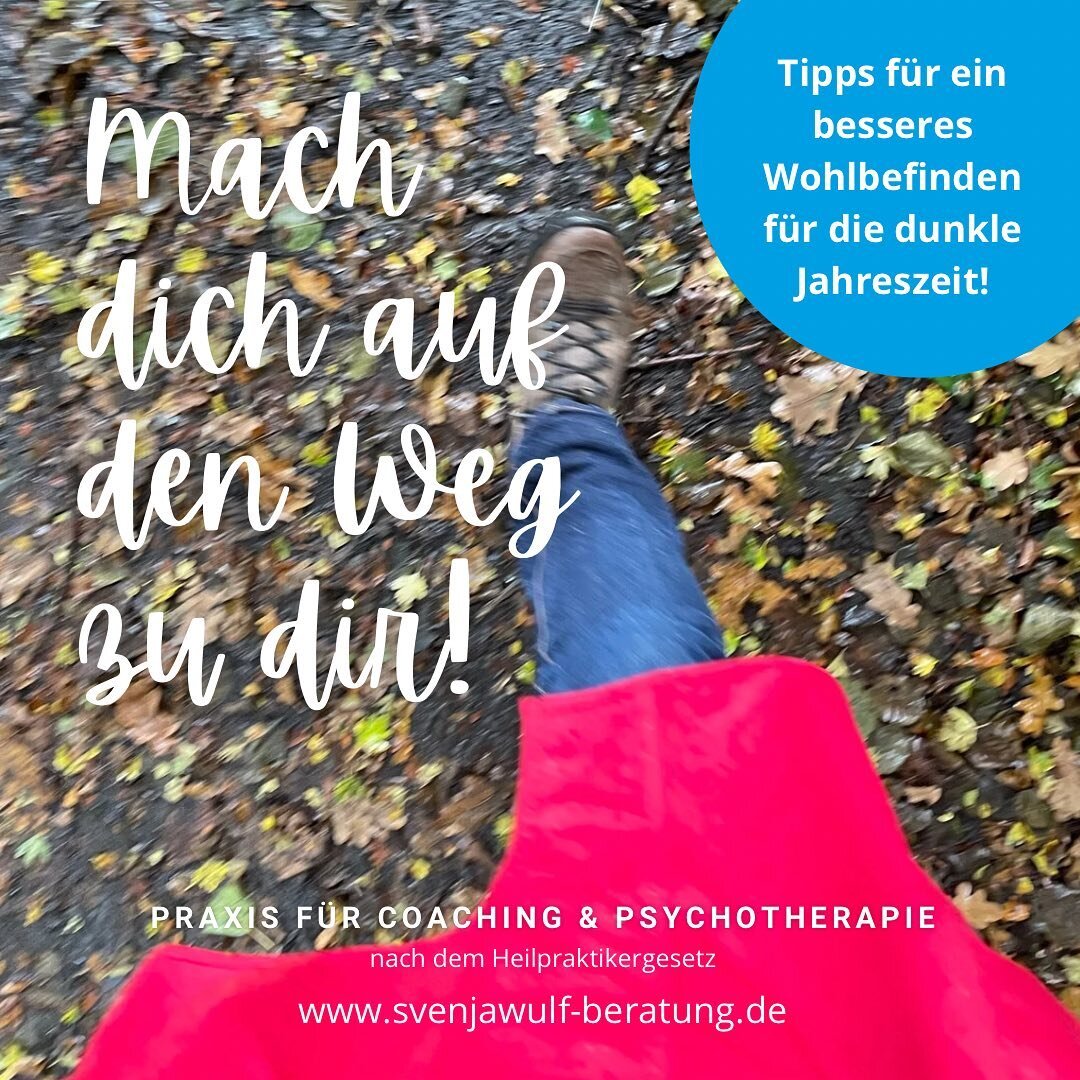 Mach dich auf den Weg zu dir!

Tipps für ein besseres Wohlbefinden für die dunkle Jahreszeit!

PRAXIS FÜR COACHING & PSYCHOTHERAPIE
nach dem Heilpraktikergesetz
www.svenjawulf-beratung.de